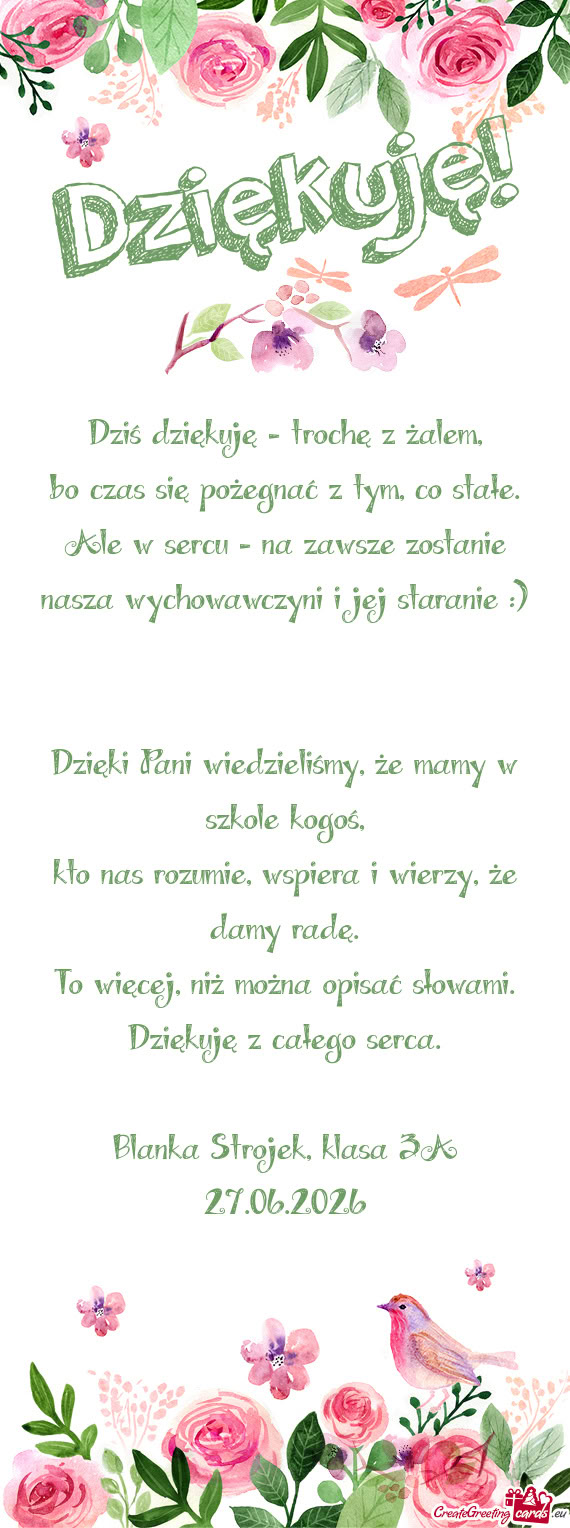 Dziękuję!

Dziś dziękuję - trochę z żalem,
bo czas się pożegnać z tym, co stałe.
Ale w sercu - na zawsze zostanie
nasza wychowawczyni i jej staranie :)

Dzięki Pani wiedzieliśmy, że mamy w szkole kogoś,
kto nas rozumie, wspiera i wierzy, że damy radę.
To więcej, niż można opisać słowami.
Dziękuję z całego serca.

Blanka Strojek, klasa 3A
27.06.2026

CreateGreetingcards.eu